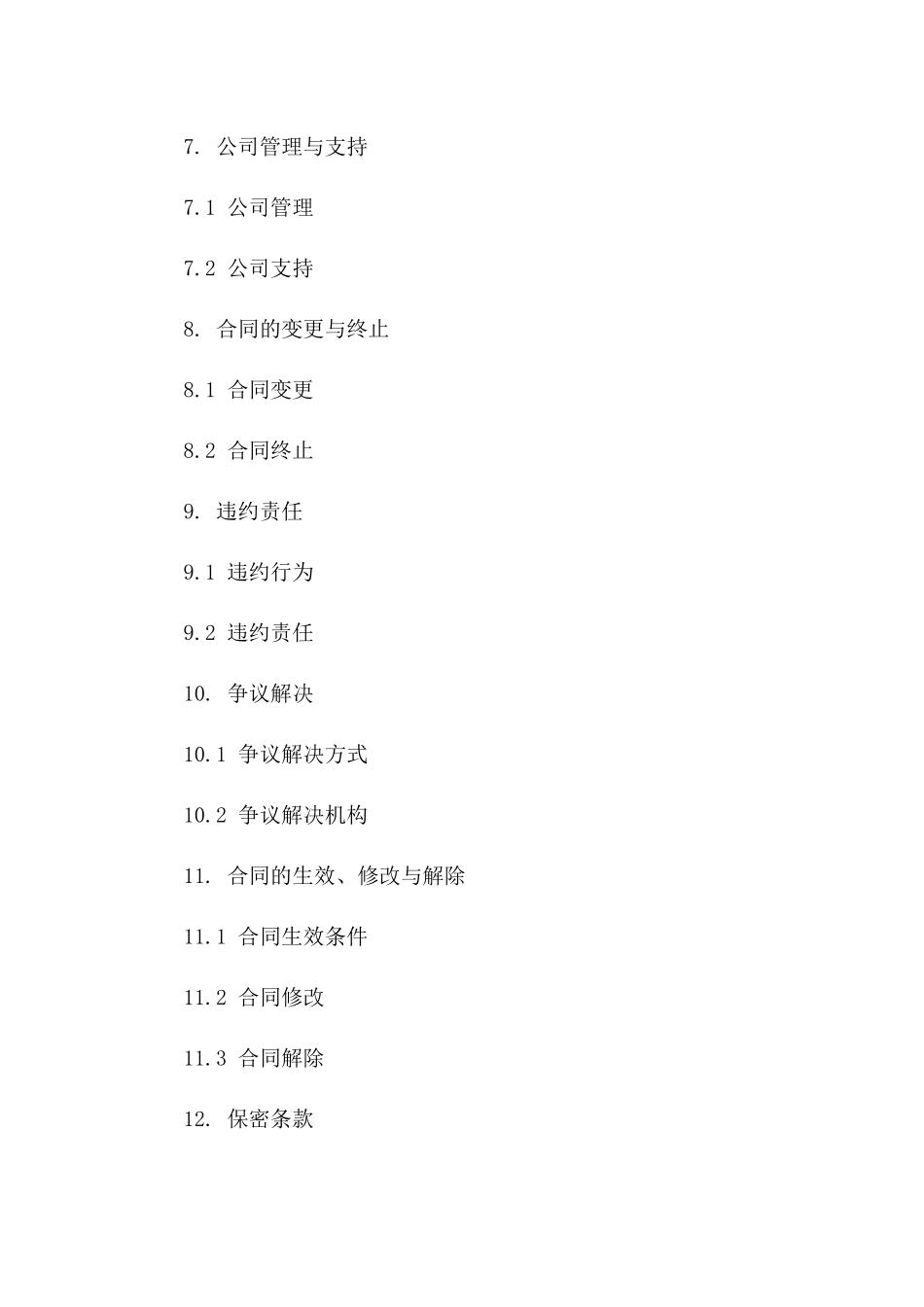 7. 公司管理与支持

7.1 公司管理

7.2 公司支持

8. 合同的变更与终止

8.1 合同变更

8.2 合同终止

9. 违约责任

9.1 违约行为

9.2 违约责任

10. 争议解决

10.1 争议解决方式

10.2 争议解决机构

11. 合同的生效、修改与解除

11.1 合同生效条件

11.2 合同修改

11.3 合同解除

12. 保密条款